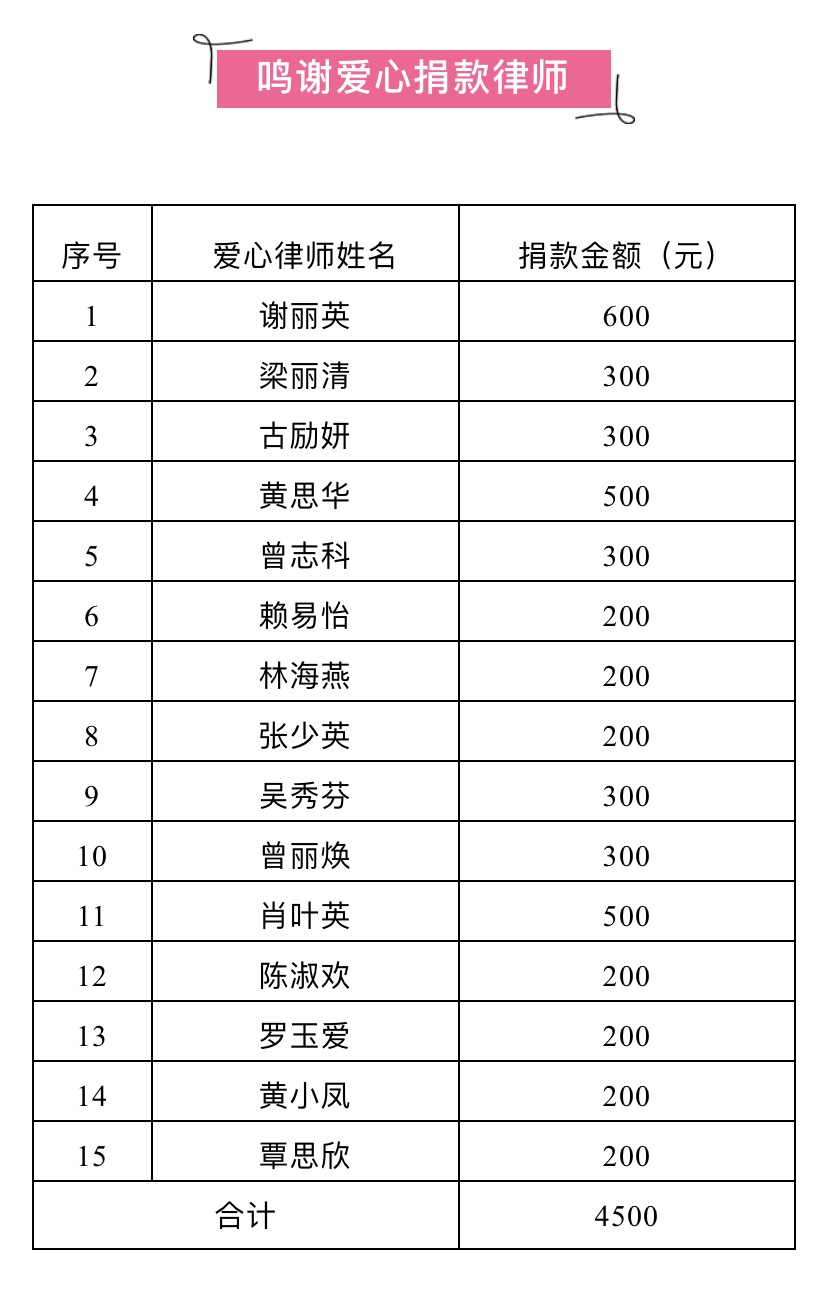 鸣谢爱心捐款律师

| 序号 | 爱心律师姓名 | 捐款金额（元） |
|---|---|---|
| 1 | 谢丽英 | 600 |
| 2 | 梁丽清 | 300 |
| 3 | 古励妍 | 300 |
| 4 | 黄思华 | 500 |
| 5 | 曾志科 | 300 |
| 6 | 赖易怡 | 200 |
| 7 | 林海燕 | 200 |
| 8 | 张少英 | 200 |
| 9 | 吴秀芬 | 300 |
| 10 | 曾丽焕 | 300 |
| 11 | 肖叶英 | 500 |
| 12 | 陈淑欢 | 200 |
| 13 | 罗玉爱 | 200 |
| 14 | 黄小凤 | 200 |
| 15 | 覃思欣 | 200 |
| 合计 | | 4500 |